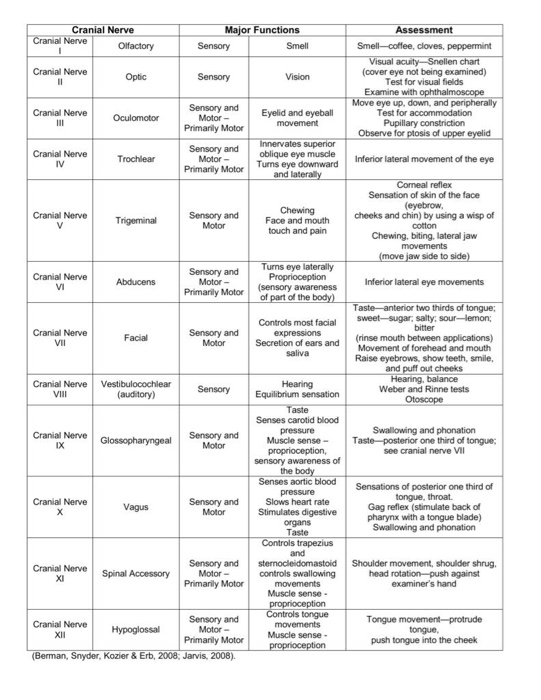 | Cranial Nerve | | Major Functions | | Assessment |
|---|---|---|---|---|
| Cranial Nerve I | Olfactory | Sensory | Smell | Smell—coffee, cloves, peppermint |
| Cranial Nerve II | Optic | Sensory | Vision | Visual acuity—Snellen chart (cover eye not being examined) Test for visual fields Examine with ophthalmoscope |
| Cranial Nerve III | Oculomotor | Sensory and Motor – Primarily Motor | Eyelid and eyeball movement | Move eye up, down, and peripherally Test for accommodation Pupillary constriction Observe for ptosis of upper eyelid |
| Cranial Nerve IV | Trochlear | Sensory and Motor – Primarily Motor | Innervates superior oblique eye muscle Turns eye downward and laterally | Inferior lateral movement of the eye |
| Cranial Nerve V | Trigeminal | Sensory and Motor | Chewing Face and mouth touch and pain | Corneal reflex Sensation of skin of the face (eyebrow, cheeks and chin) by using a wisp of cotton Chewing, biting, lateral jaw movements (move jaw side to side) |
| Cranial Nerve VI | Abducens | Sensory and Motor – Primarily Motor | Turns eye laterally Proprioception (sensory awareness of part of the body) | Inferior lateral eye movements |
| Cranial Nerve VII | Facial | Sensory and Motor | Controls most facial expressions Secretion of ears and saliva | Taste—anterior two thirds of tongue; sweet—sugar; salty; sour—lemon; bitter (rinse mouth between applications) Movement of forehead and mouth Raise eyebrows, show teeth, smile, and puff out cheeks |
| Cranial Nerve VIII | Vestibulocochlear (auditory) | Sensory | Hearing Equilibrium sensation | Hearing, balance Weber and Rinne tests Otoscope |
| Cranial Nerve IX | Glossopharyngeal | Sensory and Motor | Taste Senses carotid blood pressure Muscle sense – proprioception, sensory awareness of the body | Swallowing and phonation Taste—posterior one third of tongue; see cranial nerve VII |
| Cranial Nerve X | Vagus | Sensory and Motor | Senses aortic blood pressure Slows heart rate Stimulates digestive organs Taste | Sensations of posterior one third of tongue, throat. Gag reflex (stimulate back of pharynx with a tongue blade) Swallowing and phonation |
| Cranial Nerve XI | Spinal Accessory | Sensory and Motor – Primarily Motor | Controls trapezius and sternocleidomastoid controls swallowing movements Muscle sense - proprioception | Shoulder movement, shoulder shrug, head rotation—push against examiner's hand |
| Cranial Nerve XII | Hypoglossal | Sensory and Motor – Primarily Motor | Controls tongue movements Muscle sense - proprioception | Tongue movement—protrude tongue, push tongue into the cheek |

(Berman, Snyder, Kozier & Erb, 2008; Jarvis, 2008).